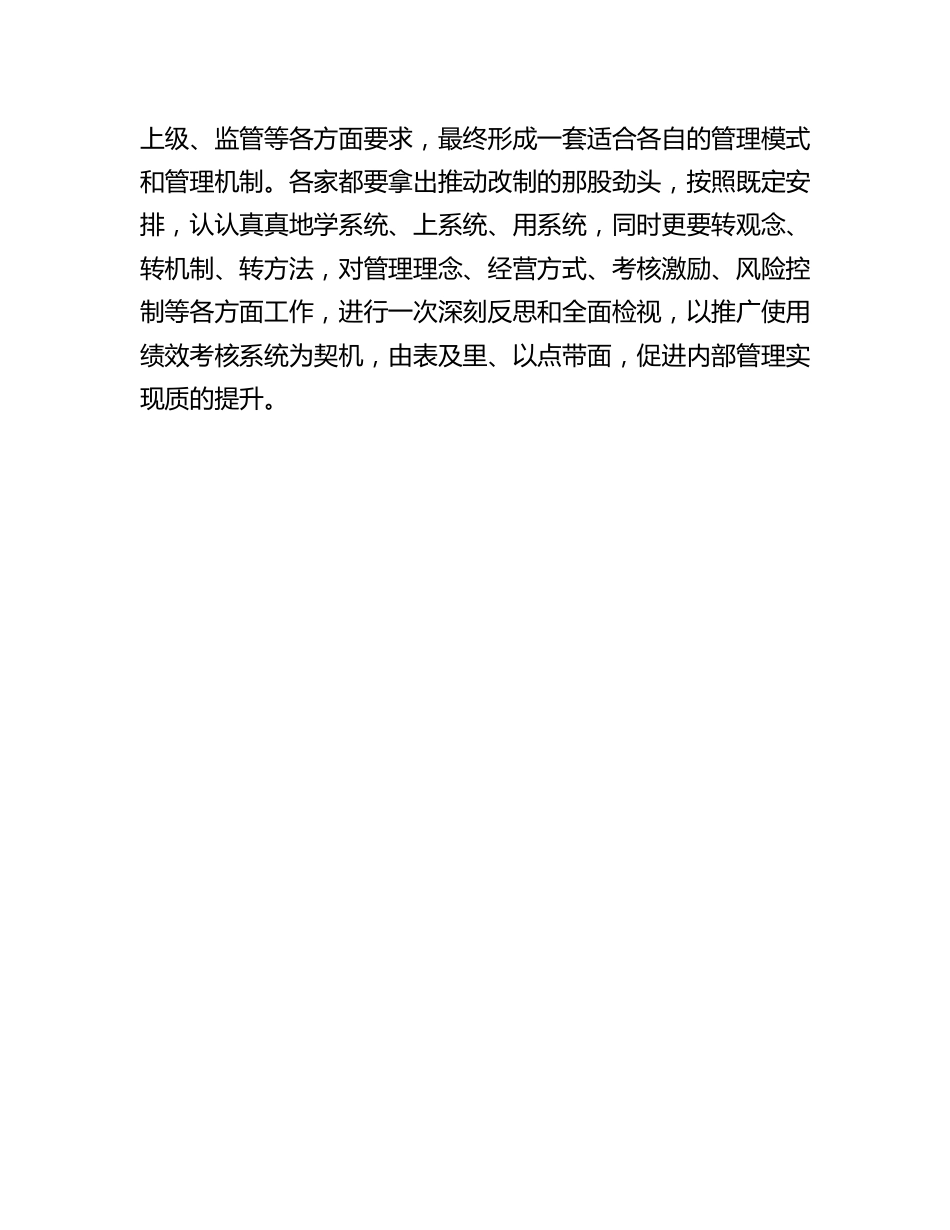 上级、监管等各方面要求，最终形成一套适合各自的管理模式和管理机制。各家都要拿出推动改制的那股劲头，按照既定安排，认认真真地学系统、上系统、用系统，同时更要转观念、转机制、转方法，对管理理念、经营方式、考核激励、风险控制等各方面工作，进行一次深刻反思和全面检视，以推广使用绩效考核系统为契机，由表及里、以点带面，促进内部管理实现质的提升。